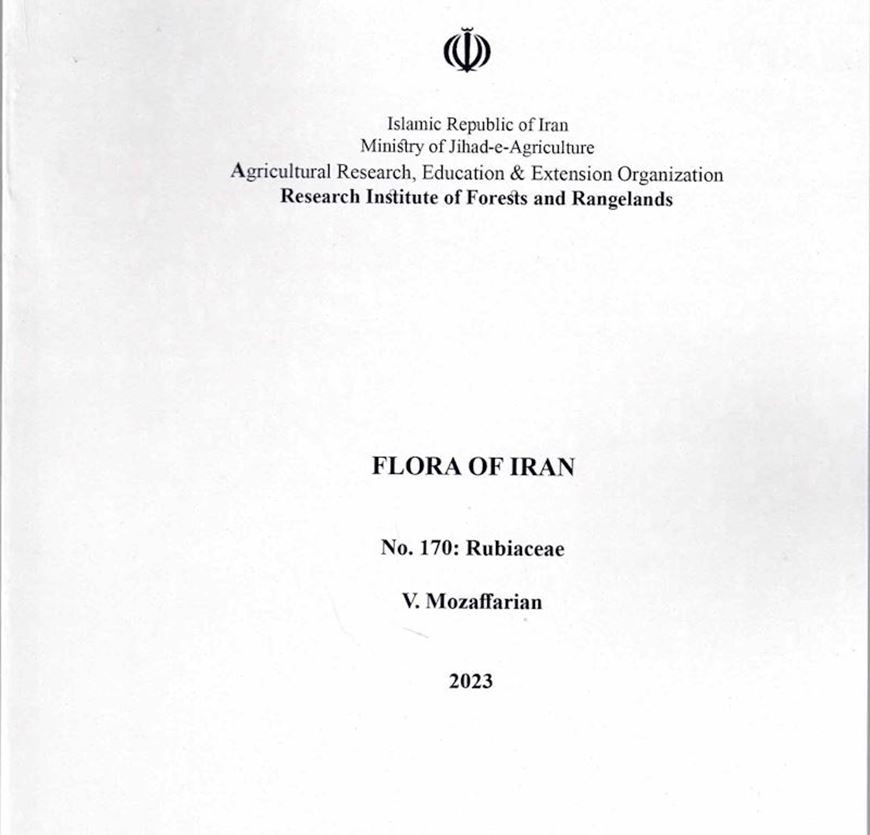 Islamic Republic of Iran
Ministry of Jihad-e-Agriculture
Agricultural Research, Education & Extension Organization
Research Institute of Forests and Rangelands

FLORA OF IRAN

No. 170: Rubiaceae

V. Mozaffarian

2023